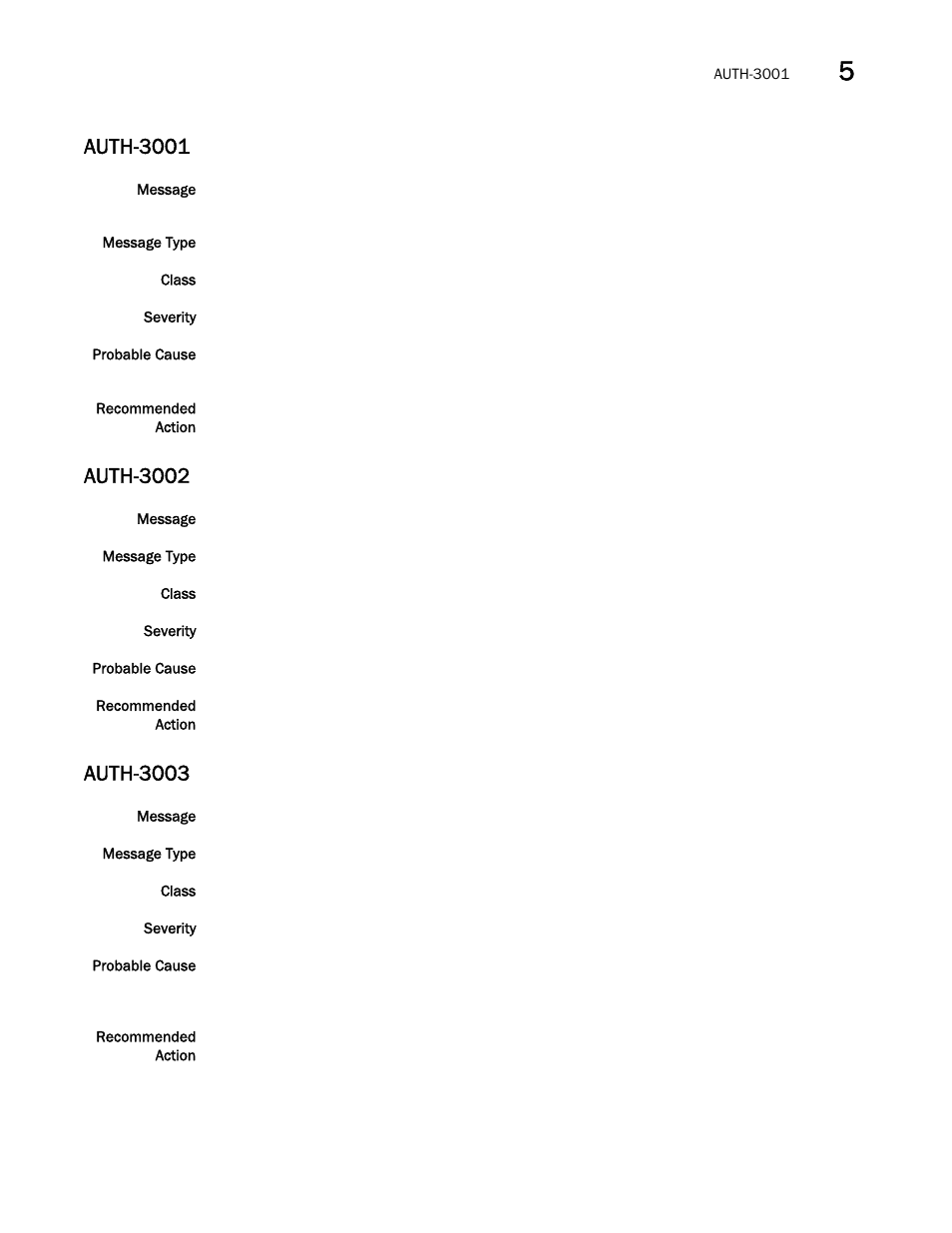 AUTH-3001 5

AUTH-3001

Message

Message Type

Class

Severity

Probable Cause

Recommended Action

AUTH-3002

Message

Message Type

Class

Severity

Probable Cause

Recommended Action

AUTH-3003

Message

Message Type

Class

Severity

Probable Cause

Recommended Action